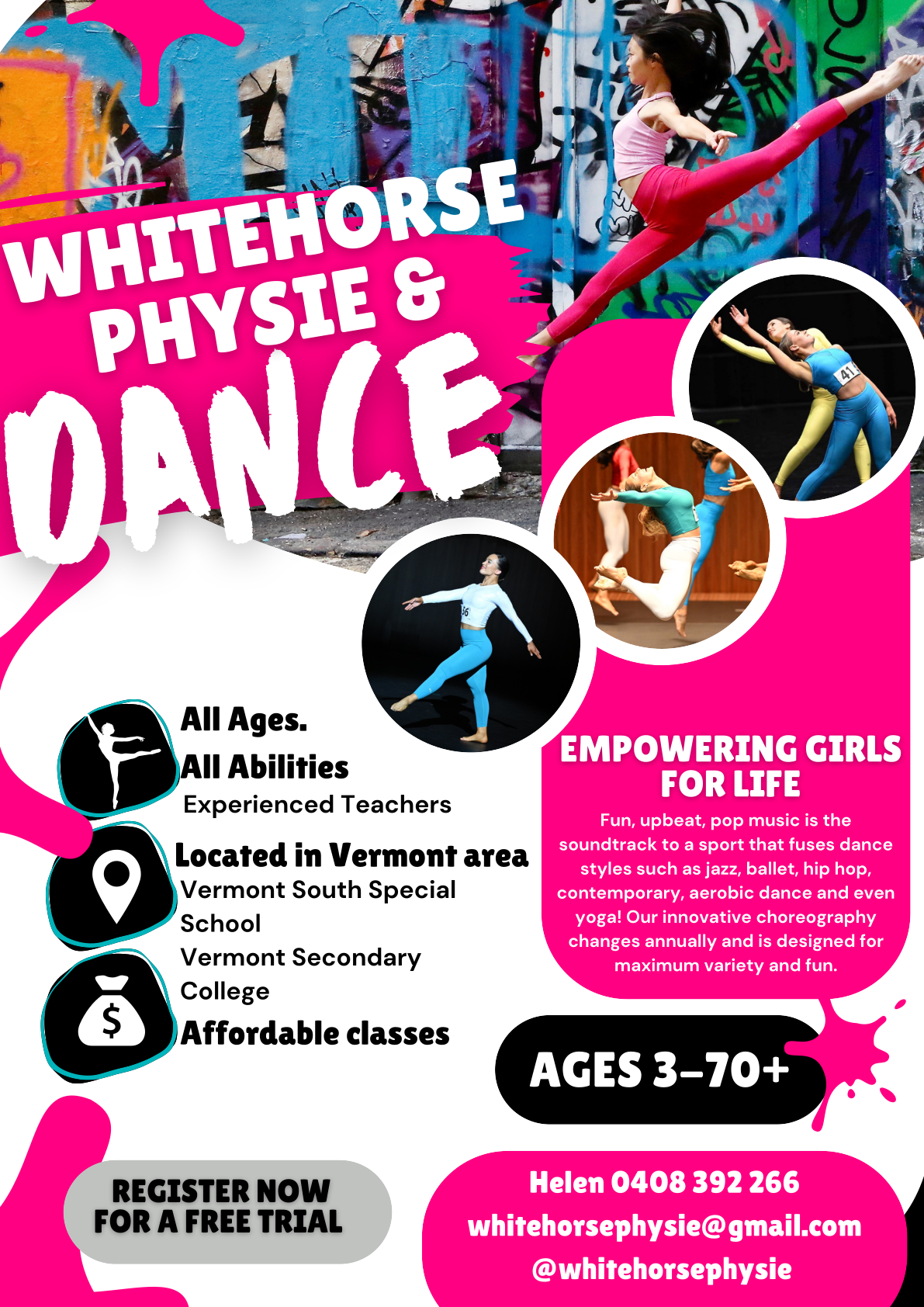 WHITEHORSE PHYSIE & DANCE

All Ages.

All Abilities

Experienced Teachers

Located in Vermont area

Vermont South Special School

Vermont Secondary College

Affordable classes

EMPOWERING GIRLS FOR LIFE

Fun, upbeat, pop music is the soundtrack to a sport that fuses dance styles such as jazz, ballet, hip hop, contemporary, aerobic dance and even yoga! Our innovative choreography changes annually and is designed for maximum variety and fun.

AGES 3-70+

REGISTER NOW FOR A FREE TRIAL

Helen 0408 392 266
whitehorsephysie@gmail.com
@whitehorsephysie